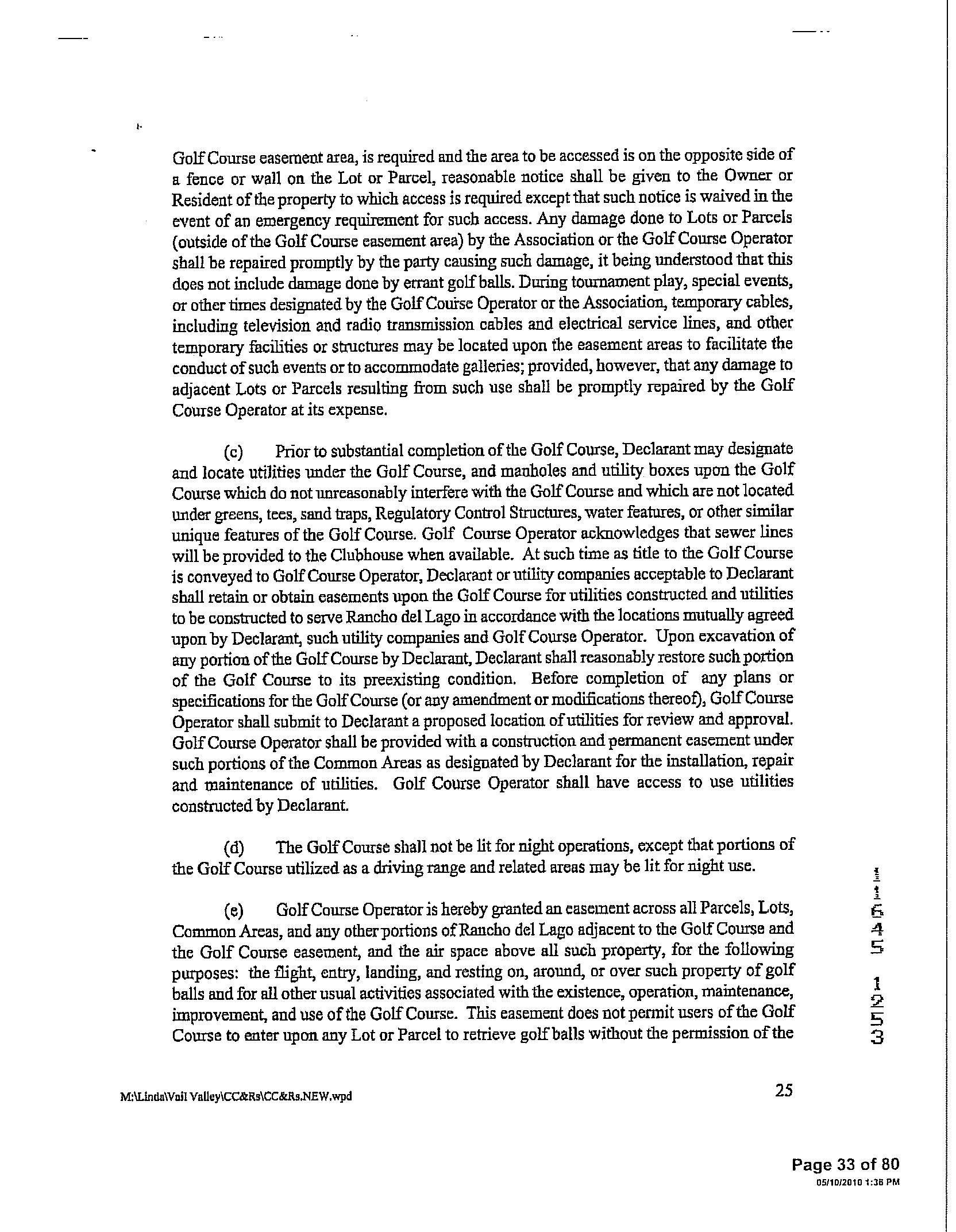 Golf Course easement area, is required and the area to be accessed is on the opposite side of a fence or wall on the Lot or Parcel, reasonable notice shall be given to the Owner or Resident of the property to which access is required except that such notice is waived in the event of an emergency requirement for such access. Any damage done to Lots or Parcels (outside of the Golf Course easement area) by the Association or the Golf Course Operator shall be repaired promptly by the party causing such damage, it being understood that this does not include damage done by errant golf balls. During tournament play, special events, or other times designated by the Golf Course Operator or the Association, temporary cables, including television and radio transmission cables and electrical service lines, and other temporary facilities or structures may be located upon the easement areas to facilitate the conduct of such events or to accommodate galleries; provided, however, that any damage to adjacent Lots or Parcels resulting from such use shall be promptly repaired by the Golf Course Operator at its expense.

(c) Prior to substantial completion of the Golf Course, Declarant may designate and locate utilities under the Golf Course, and manholes and utility boxes upon the Golf Course which do not unreasonably interfere with the Golf Course and which are not located under greens, tees, sand traps, Regulatory Control Structures, water features, or other similar unique features of the Golf Course. Golf Course Operator acknowledges that sewer lines will be provided to the Clubhouse when available. At such time as title to the Golf Course is conveyed to Golf Course Operator, Declarant or utility companies acceptable to Declarant shall retain or obtain easements upon the Golf Course for utilities constructed and utilities to be constructed to serve Rancho del Lago in accordance with the locations mutually agreed upon by Declarant, such utility companies and Golf Course Operator. Upon excavation of any portion of the Golf Course by Declarant, Declarant shall reasonably restore such portion of the Golf Course to its preexisting condition. Before completion of any plans or specifications for the Golf Course (or any amendment or modifications thereof), Golf Course Operator shall submit to Declarant a proposed location of utilities for review and approval. Golf Course Operator shall be provided with a construction and permanent easement under such portions of the Common Areas as designated by Declarant for the installation, repair and maintenance of utilities. Golf Course Operator shall have access to use utilities constructed by Declarant.

(d) The Golf Course shall not be lit for night operations, except that portions of the Golf Course utilized as a driving range and related areas may be lit for night use.

(e) Golf Course Operator is hereby granted an easement across all Parcels, Lots, Common Areas, and any other portions of Rancho del Lago adjacent to the Golf Course and the Golf Course easement, and the air space above all such property, for the following purposes: the flight, entry, landing, and resting on, around, or over such property of golf balls and for all other usual activities associated with the existence, operation, maintenance, improvement, and use of the Golf Course. This easement does not permit users of the Golf Course to enter upon any Lot or Parcel to retrieve golf balls without the permission of the

11645 1253

M:\Linda\Vail Valley\CC&Rs\CC&Rs.NEW.wpd

25

Page 33 of 80
05/10/2010 1:36 PM